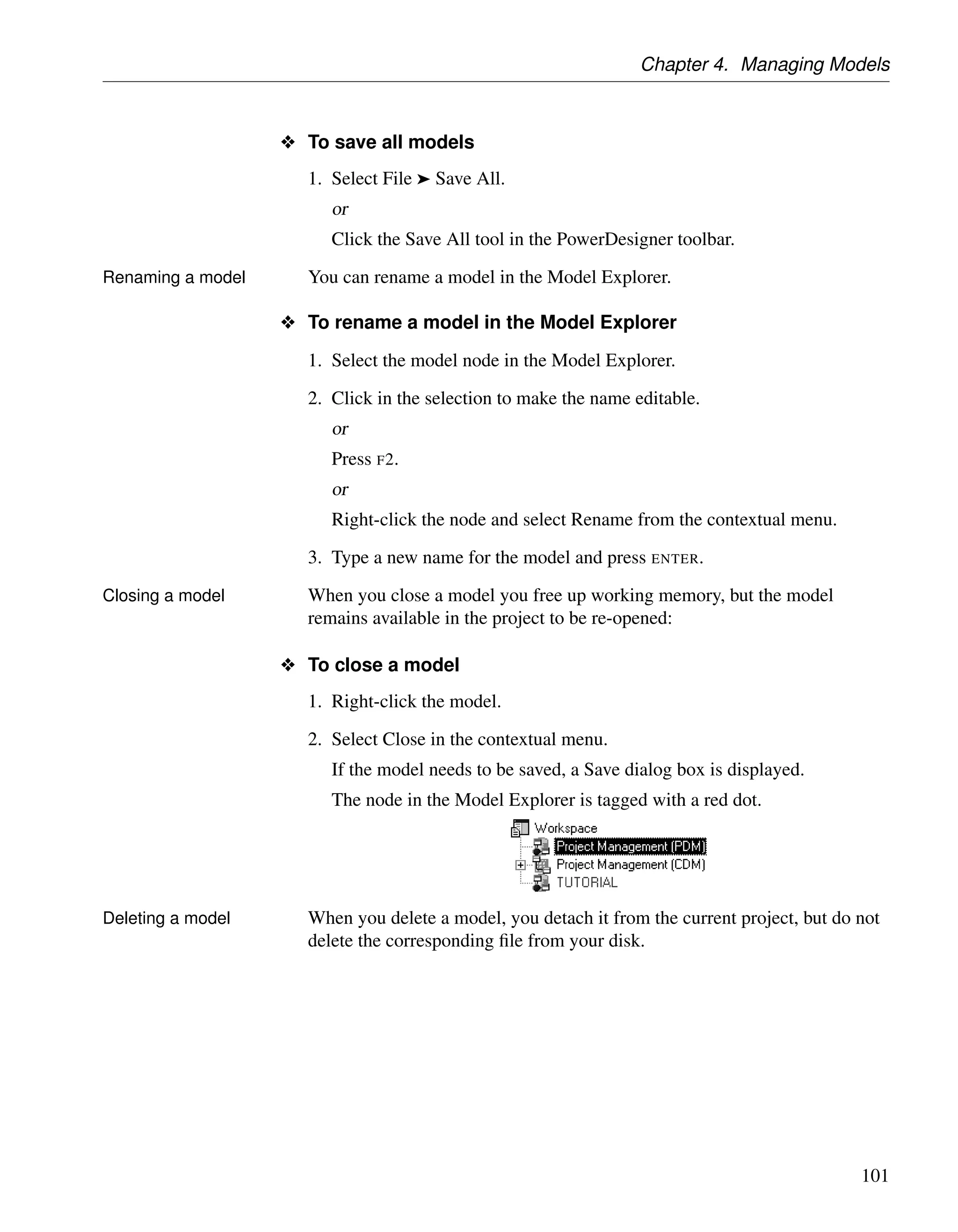 Chapter 4. Managing Models

❖ To save all models

1. Select File ➤ Save All.

or

Click the Save All tool in the PowerDesigner toolbar.

Renaming a model

You can rename a model in the Model Explorer.

❖ To rename a model in the Model Explorer

1. Select the model node in the Model Explorer.

2. Click in the selection to make the name editable.

or

Press F2.

or

Right-click the node and select Rename from the contextual menu.

3. Type a new name for the model and press ENTER.

Closing a model

When you close a model you free up working memory, but the model remains available in the project to be re-opened:

❖ To close a model

1. Right-click the model.

2. Select Close in the contextual menu.

If the model needs to be saved, a Save dialog box is displayed.

The node in the Model Explorer is tagged with a red dot.

Workspace
Project Management (PDM)
Project Management (CDM)
TUTORIAL

Deleting a model

When you delete a model, you detach it from the current project, but do not delete the corresponding file from your disk.

101